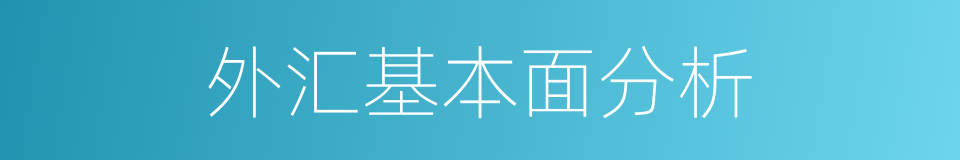 外汇基本面分析